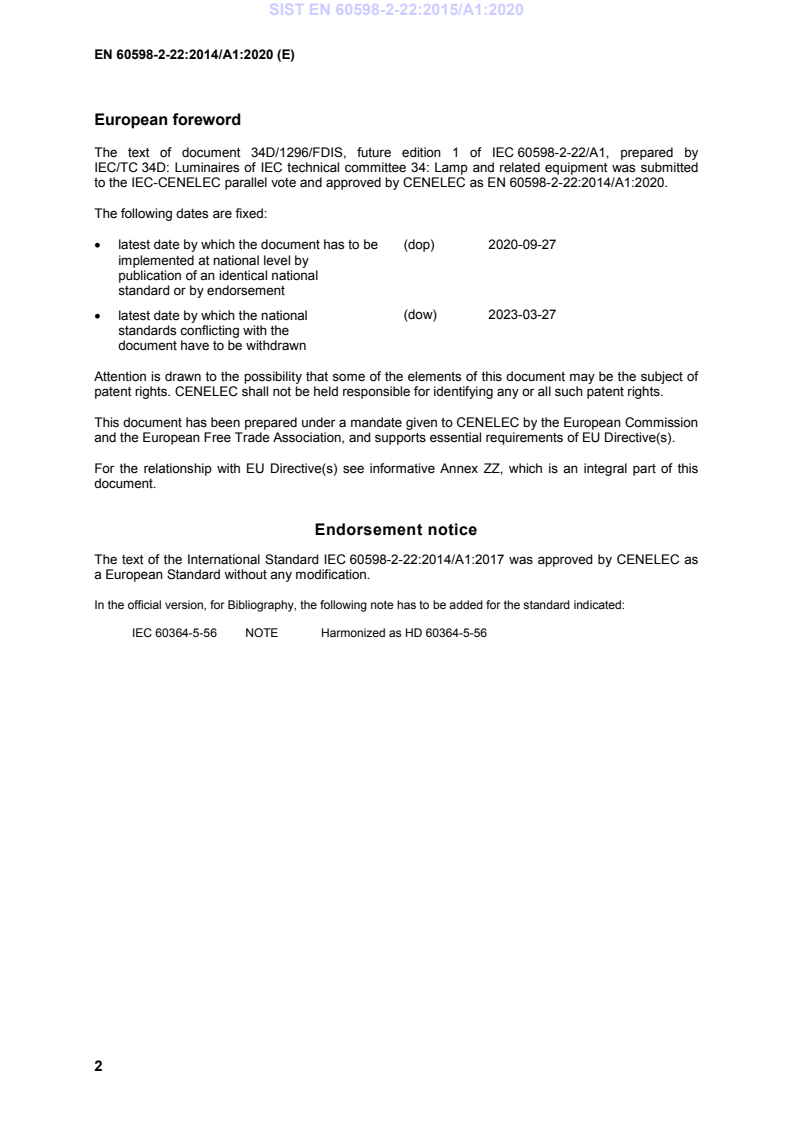 SIST EN 60598-2-22:2015/A1:2020

EN 60598-2-22:2014/A1:2020 (E)

European foreword

The text of document 34D/1296/FDIS, future edition 1 of IEC 60598-2-22/A1, prepared by IEC/TC 34D: Luminaires of IEC technical committee 34: Lamp and related equipment was submitted to the IEC-CENELEC parallel vote and approved by CENELEC as EN 60598-2-22:2014/A1:2020.

The following dates are fixed:

• latest date by which the document has to be implemented at national level by publication of an identical national standard or by endorsement (dop) 2020-09-27

• latest date by which the national standards conflicting with the document have to be withdrawn (dow) 2023-03-27

Attention is drawn to the possibility that some of the elements of this document may be the subject of patent rights. CENELEC shall not be held responsible for identifying any or all such patent rights.

This document has been prepared under a mandate given to CENELEC by the European Commission and the European Free Trade Association, and supports essential requirements of EU Directive(s).

For the relationship with EU Directive(s) see informative Annex ZZ, which is an integral part of this document.

Endorsement notice

The text of the International Standard IEC 60598-2-22:2014/A1:2017 was approved by CENELEC as a European Standard without any modification.

In the official version, for Bibliography, the following note has to be added for the standard indicated:

IEC 60364-5-56 NOTE Harmonized as HD 60364-5-56

2